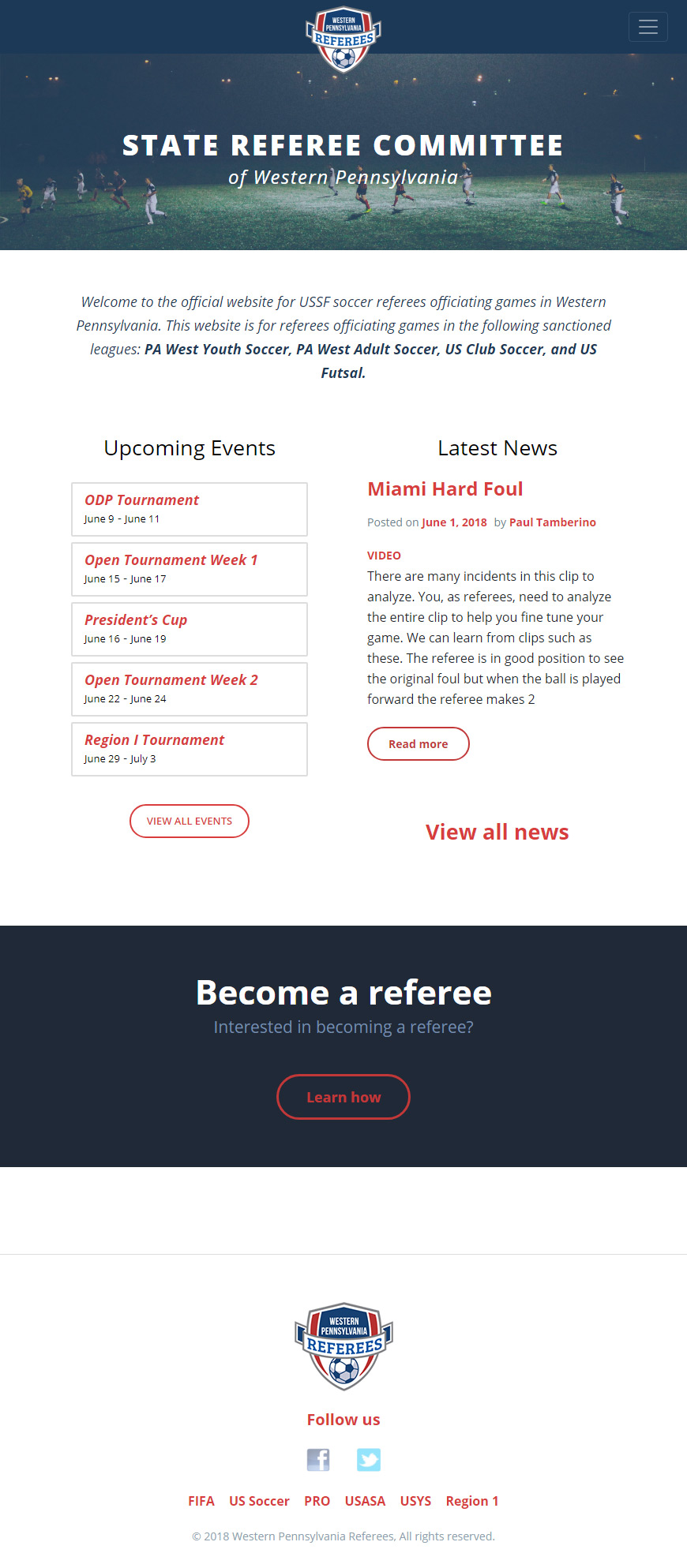 WESTERN PENNSYLVANIA REFEREES

STATE REFEREE COMMITTEE
of Western Pennsylvania

Welcome to the official website for USSF soccer referees officiating games in Western Pennsylvania. This website is for referees officiating games in the following sanctioned leagues: PA West Youth Soccer, PA West Adult Soccer, US Club Soccer, and US Futsal.

Upcoming Events

ODP Tournament
June 9 - June 11

Open Tournament Week 1
June 15 - June 17

President's Cup
June 16 - June 19

Open Tournament Week 2
June 22 - June 24

Region I Tournament
June 29 - July 3

VIEW ALL EVENTS

Latest News

Miami Hard Foul

Posted on June 1, 2018 by Paul Tamberino

VIDEO
There are many incidents in this clip to analyze. You, as referees, need to analyze the entire clip to help you fine tune your game. We can learn from clips such as these. The referee is in good position to see the original foul but when the ball is played forward the referee makes 2

Read more

View all news

Become a referee
Interested in becoming a referee?

Learn how

WESTERN PENNSYLVANIA REFEREES

Follow us

FIFA US Soccer PRO USASA USYS Region 1

© 2018 Western Pennsylvania Referees, All rights reserved.